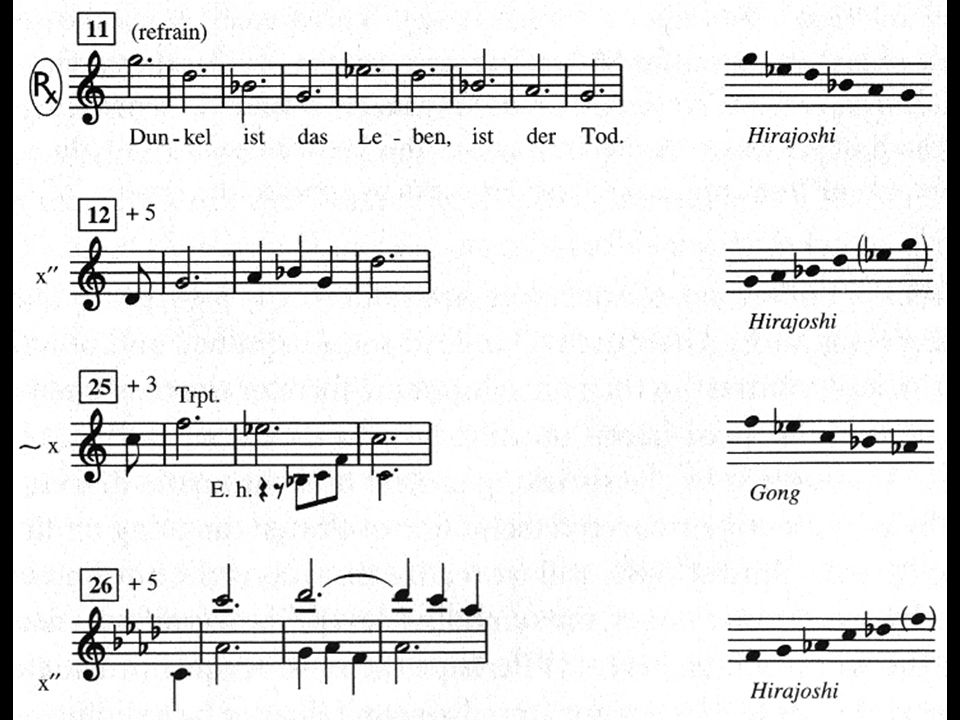 11 (refrain)

Rx

Dun - kel ist das Le - ben, ist der Tod.

Hirajoshi

12 + 5

x″

Hirajoshi

25 + 3

Trpt.

~ x

E. h.

Gong

26 + 5

x″

Hirajoshi